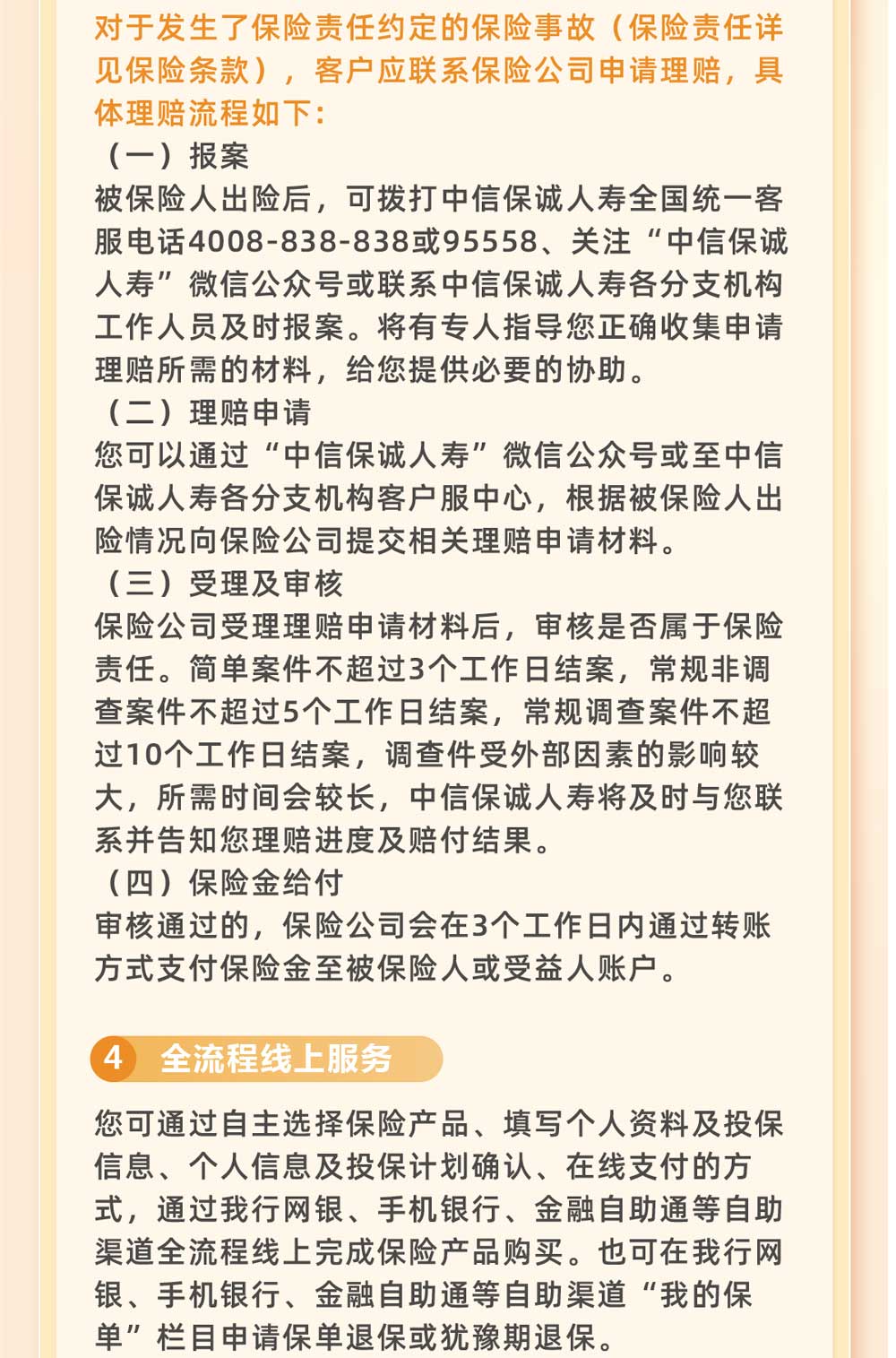 对于发生了保险责任约定的保险事故（保险责任详见保险条款），客户应联系保险公司申请理赔，具体理赔流程如下：

（一）报案

被保险人出险后，可拨打中信保诚人寿全国统一客服电话4008-838-838或95558、关注“中信保诚人寿”微信公众号或联系中信保诚人寿各分支机构工作人员及时报案。将有专人指导您正确收集申请理赔所需的材料，给您提供必要的协助。

（二）理赔申请

您可以通过“中信保诚人寿”微信公众号或至中信保诚人寿各分支机构客户服中心，根据被保险人出险情况向保险公司提交相关理赔申请材料。

（三）受理及审核

保险公司受理理赔申请材料后，审核是否属于保险责任。简单案件不超过3个工作日结案，常规非调查案件不超过5个工作日结案，常规调查案件不超过10个工作日结案，调查件受外部因素的影响较大，所需时间会较长，中信保诚人寿将及时与您联系并告知您理赔进度及赔付结果。

（四）保险金给付

审核通过的，保险公司会在3个工作日内通过转账方式支付保险金至被保险人或受益人账户。

4 全流程线上服务

您可通过自主选择保险产品、填写个人资料及投保信息、个人信息及投保计划确认、在线支付的方式，通过我行网银、手机银行、金融自助通等自助渠道全流程线上完成保险产品购买。也可在我行网银、手机银行、金融自助通等自助渠道“我的保单”栏目申请保单退保或犹豫期退保。